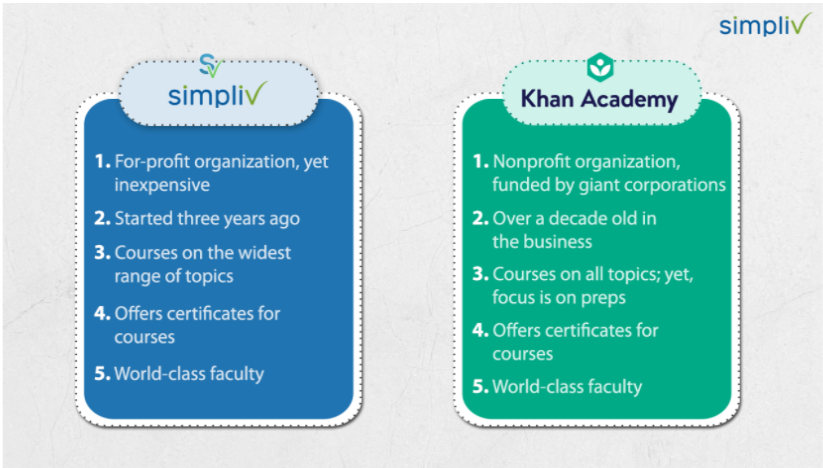 simpliv

SV
simpliv

1. For-profit organization, yet inexpensive
2. Started three years ago
3. Courses on the widest range of topics
4. Offers certificates for courses
5. World-class faculty

Khan Academy

1. Nonprofit organization, funded by giant corporations
2. Over a decade old in the business
3. Courses on all topics; yet, focus is on preps
4. Offers certificates for courses
5. World-class faculty